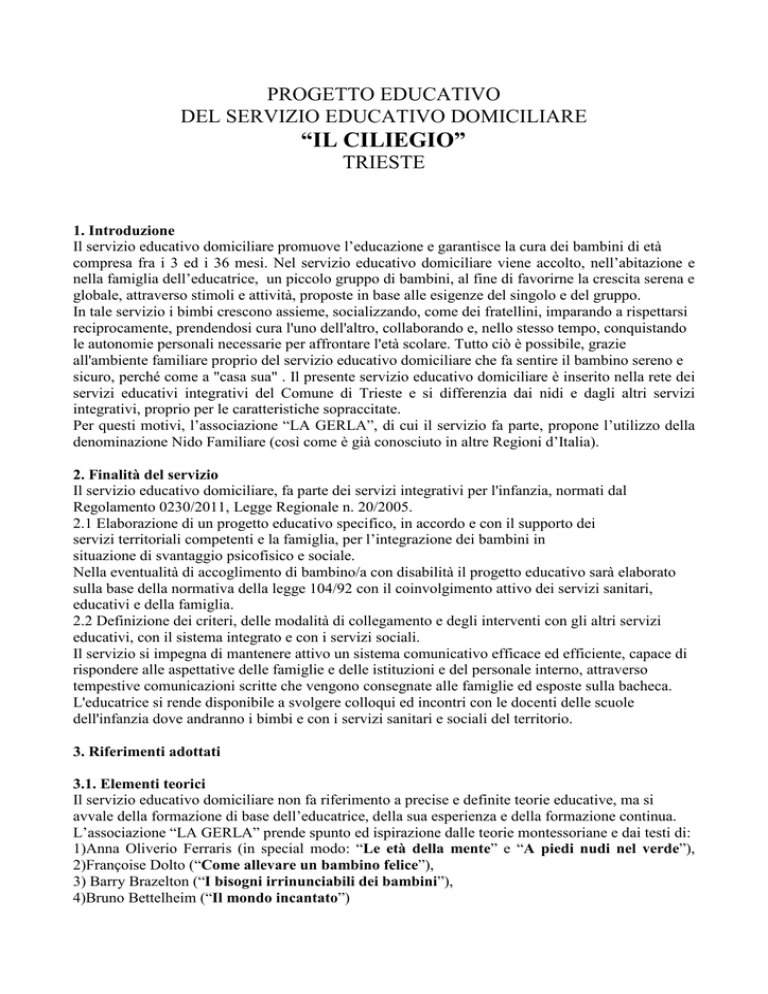 PROGETTO EDUCATIVO
DEL SERVIZIO EDUCATIVO DOMICILIARE
“IL CILIEGIO”
TRIESTE

1. Introduzione
Il servizio educativo domiciliare promuove l’educazione e garantisce la cura dei bambini di età compresa fra i 3 ed i 36 mesi. Nel servizio educativo domiciliare viene accolto, nell’abitazione e nella famiglia dell’educatrice, un piccolo gruppo di bambini, al fine di favorirne la crescita serena e globale, attraverso stimoli e attività, proposte in base alle esigenze del singolo e del gruppo.
In tale servizio i bimbi crescono assieme, socializzando, come dei fratellini, imparando a rispettarsi reciprocamente, prendendosi cura l'uno dell'altro, collaborando e, nello stesso tempo, conquistando le autonomie personali necessarie per affrontare l'età scolare. Tutto ciò è possibile, grazie all'ambiente familiare proprio del servizio educativo domiciliare che fa sentire il bambino sereno e sicuro, perché come a "casa sua" . Il presente servizio educativo domiciliare è inserito nella rete dei servizi educativi integrativi del Comune di Trieste e si differenzia dai nidi e dagli altri servizi integrativi, proprio per le caratteristiche sopraccitate.
Per questi motivi, l’associazione “LA GERLA”, di cui il servizio fa parte, propone l’utilizzo della denominazione Nido Familiare (così come è già conosciuto in altre Regioni d’Italia).

2. Finalità del servizio
Il servizio educativo domiciliare, fa parte dei servizi integrativi per l'infanzia, normati dal Regolamento 0230/2011, Legge Regionale n. 20/2005.
2.1 Elaborazione di un progetto educativo specifico, in accordo e con il supporto dei servizi territoriali competenti e la famiglia, per l’integrazione dei bambini in situazione di svantaggio psicofisico e sociale.
Nella eventualità di accoglimento di bambino/a con disabilità il progetto educativo sarà elaborato sulla base della normativa della legge 104/92 con il coinvolgimento attivo dei servizi sanitari, educativi e della famiglia.
2.2 Definizione dei criteri, delle modalità di collegamento e degli interventi con gli altri servizi educativi, con il sistema integrato e con i servizi sociali.
Il servizio si impegna di mantenere attivo un sistema comunicativo efficace ed efficiente, capace di rispondere alle aspettative delle famiglie e delle istituzioni e del personale interno, attraverso tempestive comunicazioni scritte che vengono consegnate alle famiglie ed esposte sulla bacheca.
L'educatrice si rende disponibile a svolgere colloqui ed incontri con le docenti delle scuole dell'infanzia dove andranno i bimbi e con i servizi sanitari e sociali del territorio.

3. Riferimenti adottati

3.1. Elementi teorici
Il servizio educativo domiciliare non fa riferimento a precise e definite teorie educative, ma si avvale della formazione di base dell’educatrice, della sua esperienza e della formazione continua.
L’associazione “LA GERLA” prende spunto ed ispirazione dalle teorie montessoriane e dai testi di:
1)Anna Oliverio Ferraris (in special modo: “Le età della mente” e “A piedi nudi nel verde”),
2)Françoise Dolto (“Come allevare un bambino felice”),
3) Barry Brazelton (“I bisogni irrinunciabili dei bambini”),
4)Bruno Bettelheim (“Il mondo incantato”)